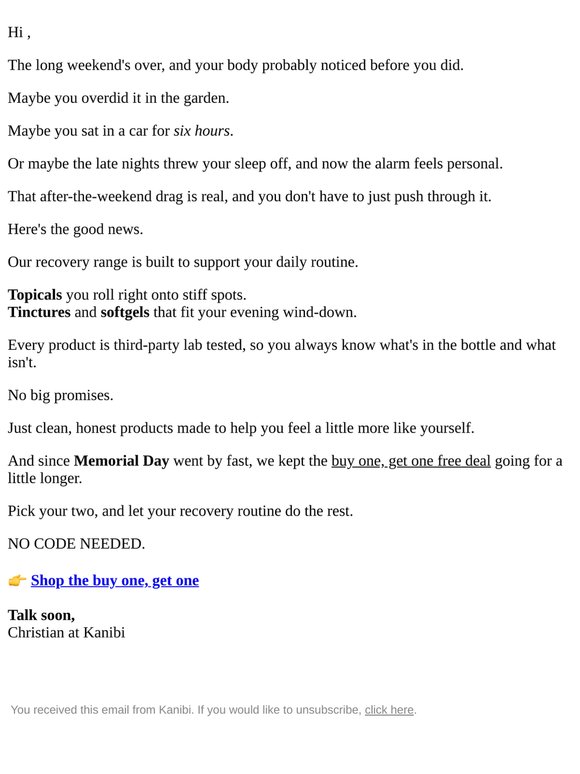 Hi ,

The long weekend's over, and your body probably noticed before you did.

Maybe you overdid it in the garden.

Maybe you sat in a car for six hours.

Or maybe the late nights threw your sleep off, and now the alarm feels personal.

That after-the-weekend drag is real, and you don't have to just push through it.

Here's the good news.

Our recovery range is built to support your daily routine.

Topicals you roll right onto stiff spots.
Tinctures and softgels that fit your evening wind-down.

Every product is third-party lab tested, so you always know what's in the bottle and what isn't.

No big promises.

Just clean, honest products made to help you feel a little more like yourself.

And since Memorial Day went by fast, we kept the buy one, get one free deal going for a little longer.

Pick your two, and let your recovery routine do the rest.

NO CODE NEEDED.

👉 Shop the buy one, get one

Talk soon,
Christian at Kanibi

You received this email from Kanibi. If you would like to unsubscribe, click here.